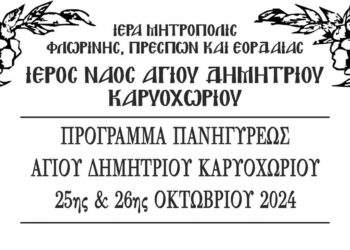 ΙΕΡΑ ΜΗΤΡΟΠΟΛΙΣ
ΦΛΩΡΙΝΗΣ, ΠΡΕΣΠΩΝ ΚΑΙ ΕΟΡΔΑΙΑΣ
ΙΕΡΟΣ ΝΑΟΣ ΑΓΙΟΥ ΔΗΜΗΤΡΙΟΥ
ΚΑΡΥΟΧΩΡΙΟΥ

ΠΡΟΓΡΑΜΜΑ ΠΑΝΗΓΥΡΕΩΣ
ΑΓΙΟΥ ΔΗΜΗΤΡΙΟΥ ΚΑΡΥΟΧΩΡΙΟΥ
25ης & 26ης ΟΚΤΩΒΡΙΟΥ 2024